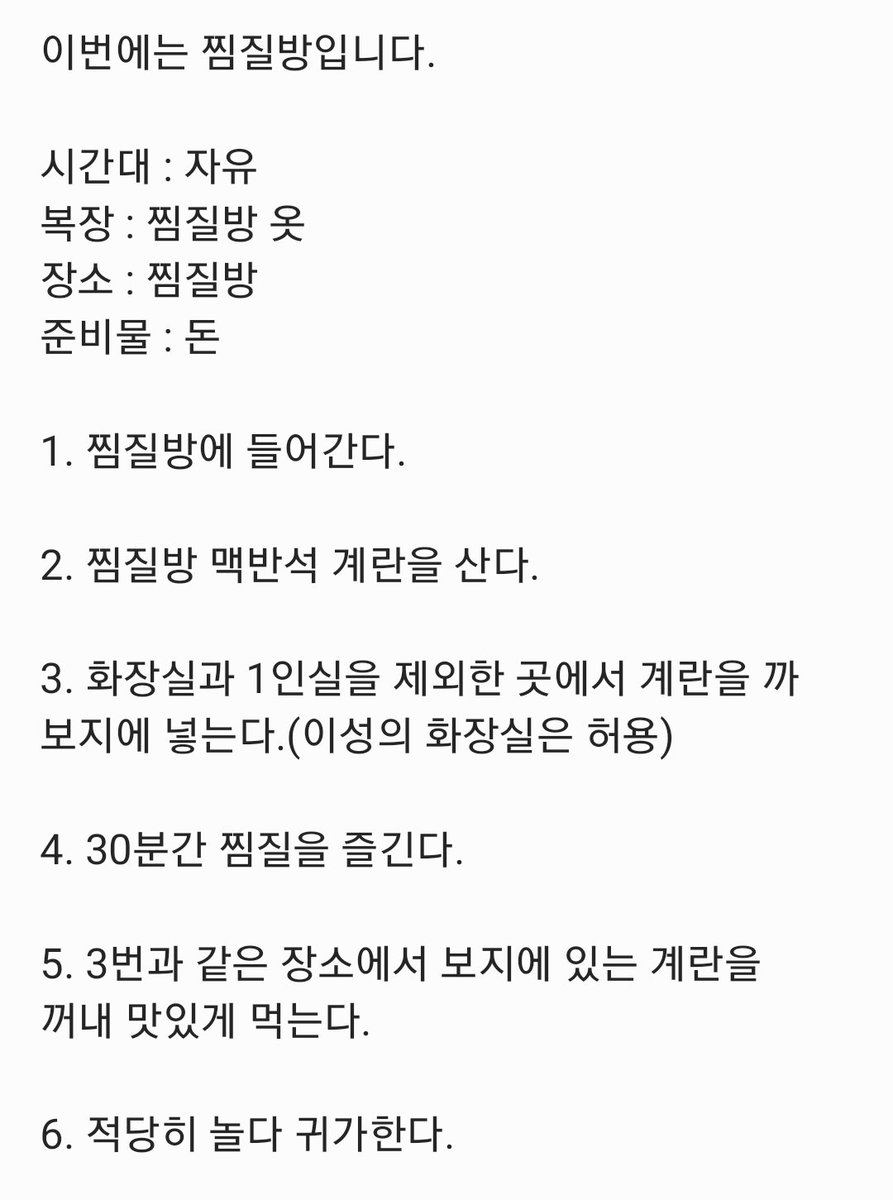 이번에는 찜질방입니다.

시간대 : 자유
복장 : 찜질방 옷
장소 : 찜질방
준비물 : 돈

1. 찜질방에 들어간다.

2. 찜질방 맥반석 계란을 산다.

3. 화장실과 1인실을 제외한 곳에서 계란을 까 보지에 넣는다.(이성의 화장실은 허용)

4. 30분간 찜질을 즐긴다.

5. 3번과 같은 장소에서 보지에 있는 계란을 꺼내 맛있게 먹는다.

6. 적당히 놀다 귀가한다.